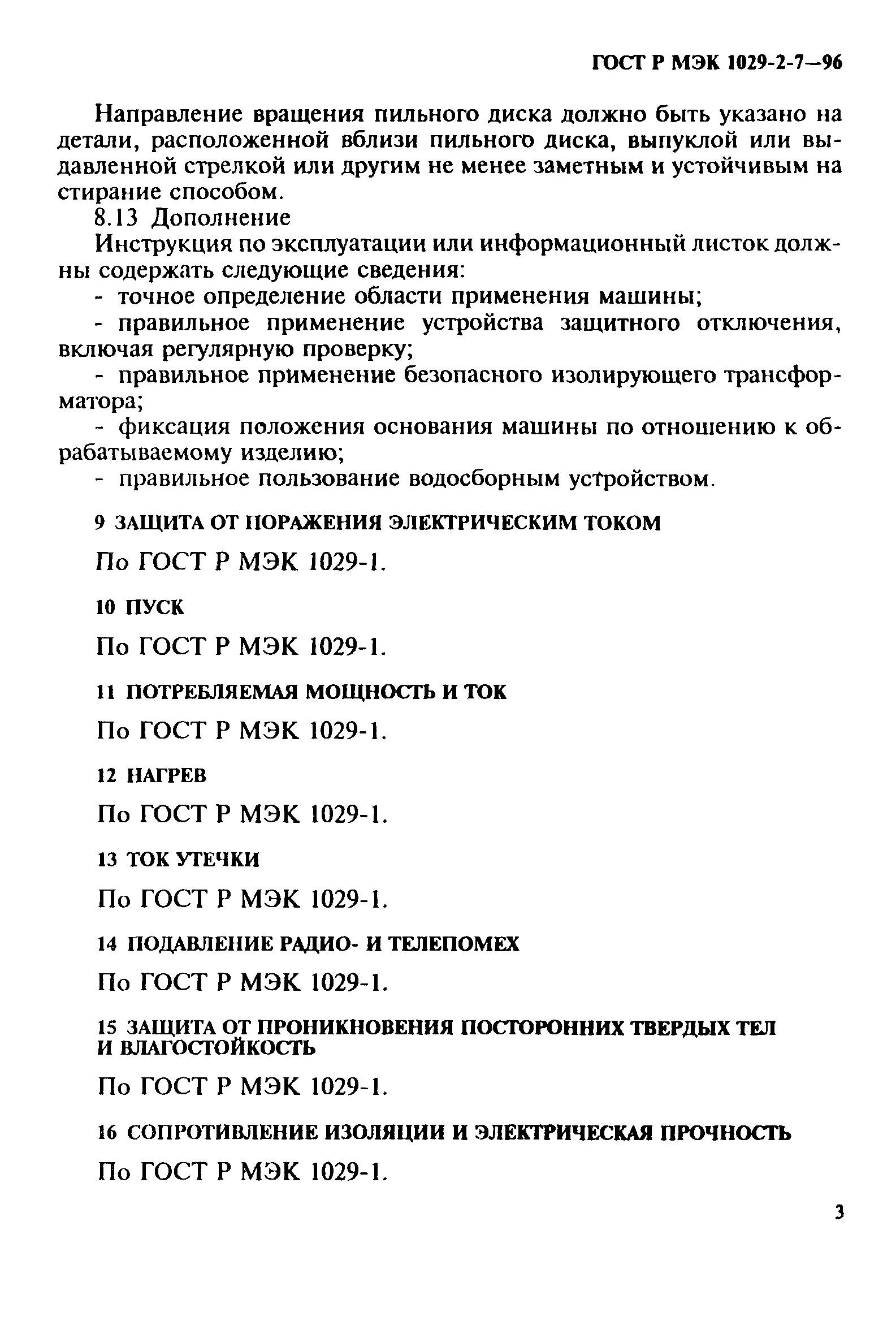 ГОСТ Р МЭК 1029-2-7—96

Направление вращения пильного диска должно быть указано на детали, расположенной вблизи пильного диска, выпуклой или выдавленной стрелкой или другим не менее заметным и устойчивым на стирание способом.

8.13 Дополнение

Инструкция по эксплуатации или информационный листок должны содержать следующие сведения:

- точное определение области применения машины;

- правильное применение устройства защитного отключения, включая регулярную проверку;

- правильное применение безопасного изолирующего трансформатора;

- фиксация положения основания машины по отношению к обрабатываемому изделию;

- правильное пользование водосборным устройством.

9 ЗАЩИТА ОТ ПОРАЖЕНИЯ ЭЛЕКТРИЧЕСКИМ ТОКОМ

По ГОСТ Р МЭК 1029-1.

10 ПУСК

По ГОСТ Р МЭК 1029-1.

11 ПОТРЕБЛЯЕМАЯ МОЩНОСТЬ И ТОК

По ГОСТ Р МЭК 1029-1.

12 НАГРЕВ

По ГОСТ Р МЭК 1029-1.

13 ТОК УТЕЧКИ

По ГОСТ Р МЭК 1029-1.

14 ПОДАВЛЕНИЕ РАДИО- И ТЕЛЕПОМЕХ

По ГОСТ Р МЭК 1029-1.

15 ЗАЩИТА ОТ ПРОНИКНОВЕНИЯ ПОСТОРОННИХ ТВЕРДЫХ ТЕЛ И ВЛАГОСТОЙКОСТЬ

По ГОСТ Р МЭК 1029-1.

16 СОПРОТИВЛЕНИЕ ИЗОЛЯЦИИ И ЭЛЕКТРИЧЕСКАЯ ПРОЧНОСТЬ

По ГОСТ Р МЭК 1029-1.

3